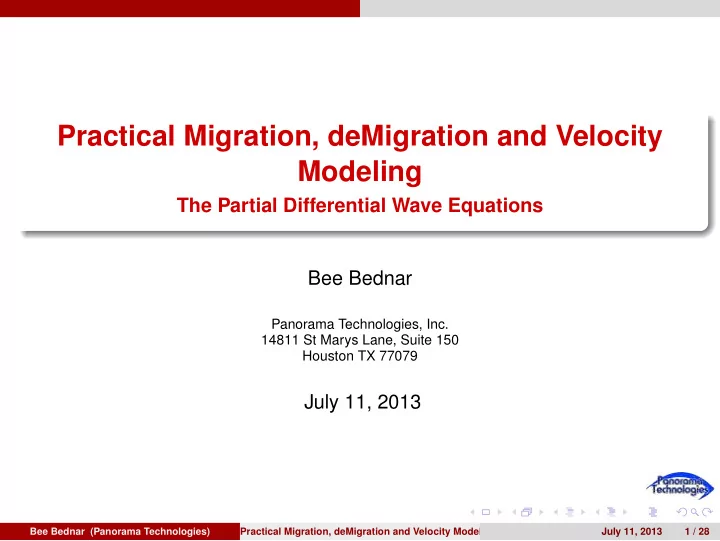 Practical Migration, deMigration and Velocity Modeling

The Partial Differential Wave Equations

Bee Bednar

Panorama Technologies, Inc.
14811 St Marys Lane, Suite 150
Houston TX 77079

July 11, 2013

Panorama Technologies

Bee Bednar (Panorama Technologies) Practical Migration, deMigration and Velocity Mode July 11, 2013 1 / 28